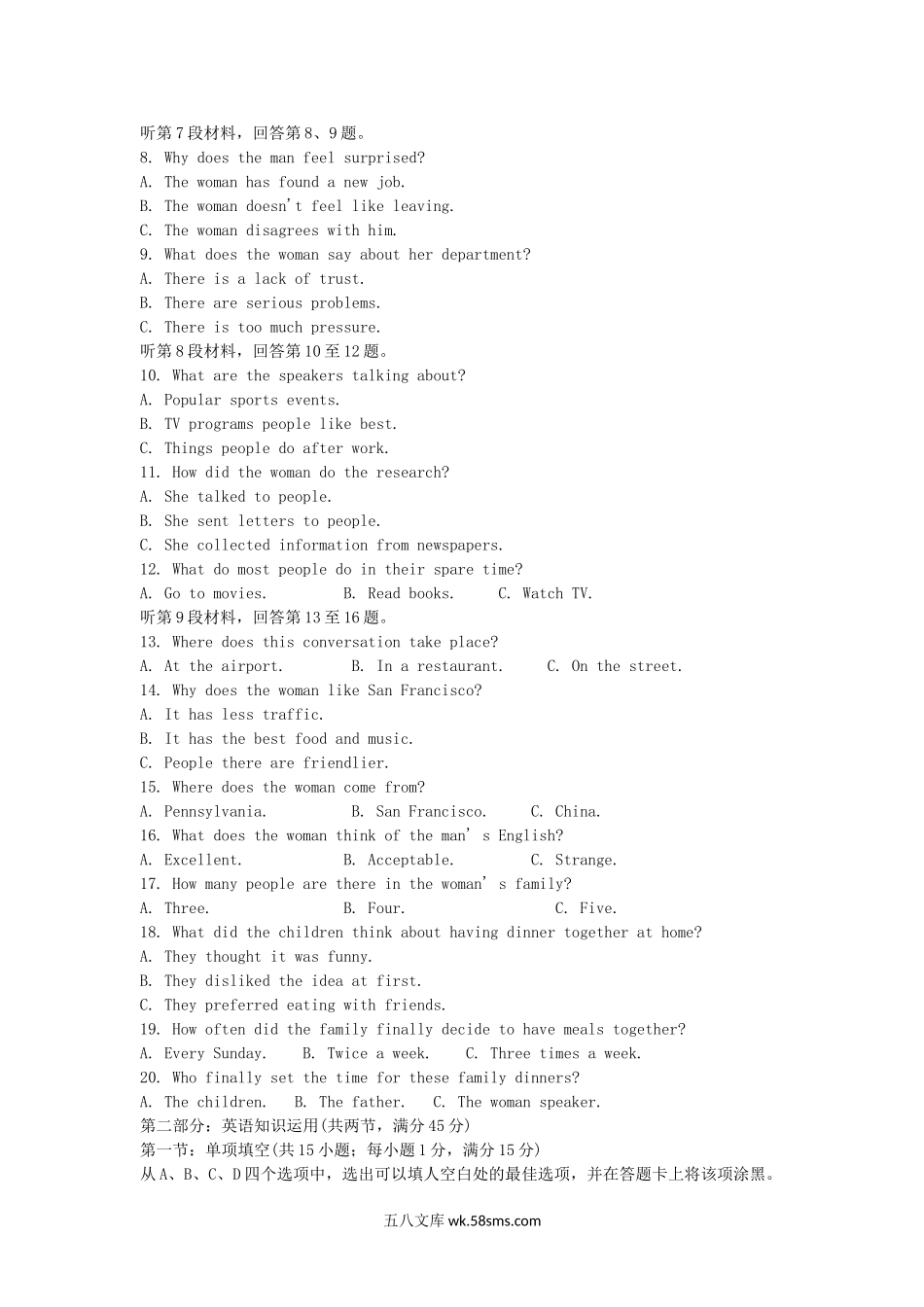 听第7段材料，回答第8、9题。
8. Why does the man feel surprised?
A. The woman has found a new job.
B. The woman doesn't feel like leaving.
C. The woman disagrees with him.
9. What does the woman say about her department?
A. There is a lack of trust.
B. There are serious problems.
C. There is too much pressure.
听第8段材料，回答第10至12题。
10. What are the speakers talking about?
A. Popular sports events.
B. TV programs people like best.
C. Things people do after work.
11. How did the woman do the research?
A. She talked to people.
B. She sent letters to people.
C. She collected information from newspapers.
12. What do most people do in their spare time?
A. Go to movies.  B. Read books.  C. Watch TV.
听第9段材料，回答第13至16题。
13. Where does this conversation take place?
A. At the airport.  B. In a restaurant.  C. On the street.
14. Why does the woman like San Francisco?
A. It has less traffic.
B. It has the best food and music.
C. People there are friendlier.
15. Where does the woman come from?
A. Pennsylvania.  B. San Francisco.  C. China.
16. What does the woman think of the man' s English?
A. Excellent.  B. Acceptable.  C. Strange.
17. How many people are there in the woman' s family?
A. Three.  B. Four.  C. Five.
18. What did the children think about having dinner together at home?
A. They thought it was funny.
B. They disliked the idea at first.
C. They preferred eating with friends.
19. How often did the family finally decide to have meals together?
A. Every Sunday.  B. Twice a week.  C. Three times a week.
20. Who finally set the time for these family dinners?
A. The children.  B. The father.  C. The woman speaker.
第二部分：英语知识运用(共两节，满分45分)
第一节：单项填空(共15小题；每小题1分，满分15分)
从A、B、C、D四个选项中，选出可以填人空白处的最佳选项，并在答题卡上将该项涂黑。

五八文库 wk.58sms.com